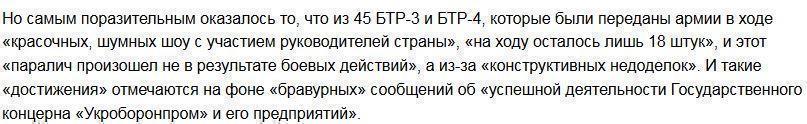 Но самым поразительным оказалось то, что из 45 БТР-3 и БТР-4, которые были переданы армии в ходе «красочных, шумных шоу с участием руководителей страны», «на ходу осталось лишь 18 штук», и этот «паралич произошел не в результате боевых действий», а из-за «конструктивных недоделок». И такие «достижения» отмечаются на фоне «бравурных» сообщений об «успешной деятельности Государственного концерна «Укроборонпром» и его предприятий».